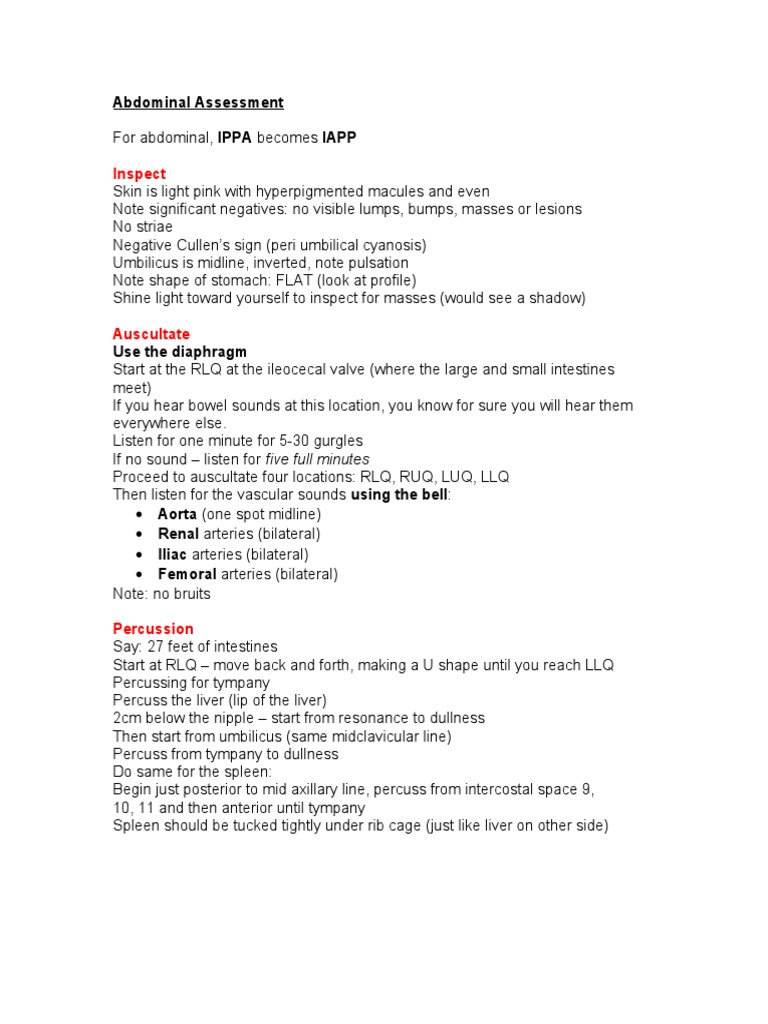 Abdominal Assessment

For abdominal, IPPA becomes IAPP

Inspect
Skin is light pink with hyperpigmented macules and even
Note significant negatives: no visible lumps, bumps, masses or lesions
No striae
Negative Cullen's sign (peri umbilical cyanosis)
Umbilicus is midline, inverted, note pulsation
Note shape of stomach: FLAT (look at profile)
Shine light toward yourself to inspect for masses (would see a shadow)

Auscultate
Use the diaphragm
Start at the RLQ at the ileocecal valve (where the large and small intestines meet)
If you hear bowel sounds at this location, you know for sure you will hear them everywhere else.
Listen for one minute for 5-30 gurgles
If no sound – listen for five full minutes
Proceed to auscultate four locations: RLQ, RUQ, LUQ, LLQ
Then listen for the vascular sounds using the bell:
• Aorta (one spot midline)
• Renal arteries (bilateral)
• Iliac arteries (bilateral)
• Femoral arteries (bilateral)
Note: no bruits

Percussion
Say: 27 feet of intestines
Start at RLQ – move back and forth, making a U shape until you reach LLQ
Percussing for tympany
Percuss the liver (lip of the liver)
2cm below the nipple – start from resonance to dullness
Then start from umbilicus (same midclavicular line)
Percuss from tympany to dullness
Do same for the spleen:
Begin just posterior to mid axillary line, percuss from intercostal space 9, 10, 11 and then anterior until tympany
Spleen should be tucked tightly under rib cage (just like liver on other side)